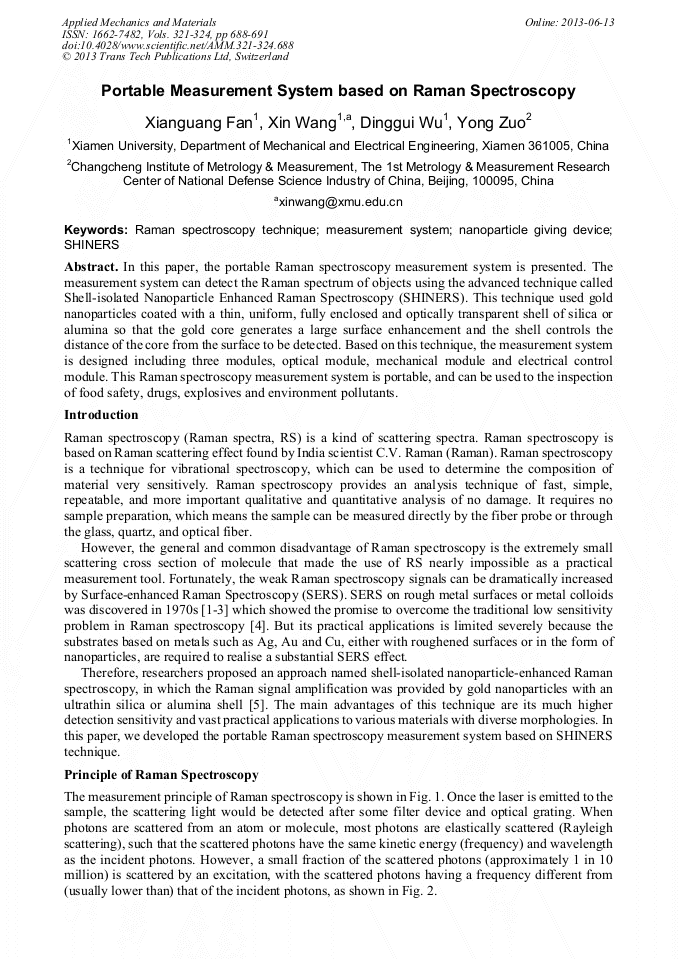 Applied Mechanics and Materials
ISSN: 1662-7482, Vols. 321-324, pp 688-691
doi:10.4028/www.scientific.net/AMM.321-324.688
© 2013 Trans Tech Publications Ltd, Switzerland

Online: 2013-06-13

Portable Measurement System based on Raman Spectroscopy

Xianguang Fan$^1$, Xin Wang$^{1,a}$, Dinggui Wu$^1$, Yong Zuo$^2$

$^1$Xiamen University, Department of Mechanical and Electrical Engineering, Xiamen 361005, China

$^2$Changcheng Institute of Metrology & Measurement, The 1st Metrology & Measurement Research Center of National Defense Science Industry of China, Beijing, 100095, China

$^a$xinwang@xmu.edu.cn

Keywords: Raman spectroscopy technique; measurement system; nanoparticle giving device; SHINERS

Abstract. In this paper, the portable Raman spectroscopy measurement system is presented. The measurement system can detect the Raman spectrum of objects using the advanced technique called Shell-isolated Nanoparticle Enhanced Raman Spectroscopy (SHINERS). This technique used gold nanoparticles coated with a thin, uniform, fully enclosed and optically transparent shell of silica or alumina so that the gold core generates a large surface enhancement and the shell controls the distance of the core from the surface to be detected. Based on this technique, the measurement system is designed including three modules, optical module, mechanical module and electrical control module. This Raman spectroscopy measurement system is portable, and can be used to the inspection of food safety, drugs, explosives and environment pollutants.

Introduction

Raman spectroscopy (Raman spectra, RS) is a kind of scattering spectra. Raman spectroscopy is based on Raman scattering effect found by India scientist C.V. Raman (Raman). Raman spectroscopy is a technique for vibrational spectroscopy, which can be used to determine the composition of material very sensitively. Raman spectroscopy provides an analysis technique of fast, simple, repeatable, and more important qualitative and quantitative analysis of no damage. It requires no sample preparation, which means the sample can be measured directly by the fiber probe or through the glass, quartz, and optical fiber.

However, the general and common disadvantage of Raman spectroscopy is the extremely small scattering cross section of molecule that made the use of RS nearly impossible as a practical measurement tool. Fortunately, the weak Raman spectroscopy signals can be dramatically increased by Surface-enhanced Raman Spectroscopy (SERS). SERS on rough metal surfaces or metal colloids was discovered in 1970s [1-3] which showed the promise to overcome the traditional low sensitivity problem in Raman spectroscopy [4]. But its practical applications is limited severely because the substrates based on metals such as Ag, Au and Cu, either with roughened surfaces or in the form of nanoparticles, are required to realise a substantial SERS effect.

Therefore, researchers proposed an approach named shell-isolated nanoparticle-enhanced Raman spectroscopy, in which the Raman signal amplification was provided by gold nanoparticles with an ultrathin silica or alumina shell [5]. The main advantages of this technique are its much higher detection sensitivity and vast practical applications to various materials with diverse morphologies. In this paper, we developed the portable Raman spectroscopy measurement system based on SHINERS technique.

Principle of Raman Spectroscopy

The measurement principle of Raman spectroscopy is shown in Fig. 1. Once the laser is emitted to the sample, the scattering light would be detected after some filter device and optical grating. When photons are scattered from an atom or molecule, most photons are elastically scattered (Rayleigh scattering), such that the scattered photons have the same kinetic energy (frequency) and wavelength as the incident photons. However, a small fraction of the scattered photons (approximately 1 in 10 million) is scattered by an excitation, with the scattered photons having a frequency different from (usually lower than) that of the incident photons, as shown in Fig. 2.